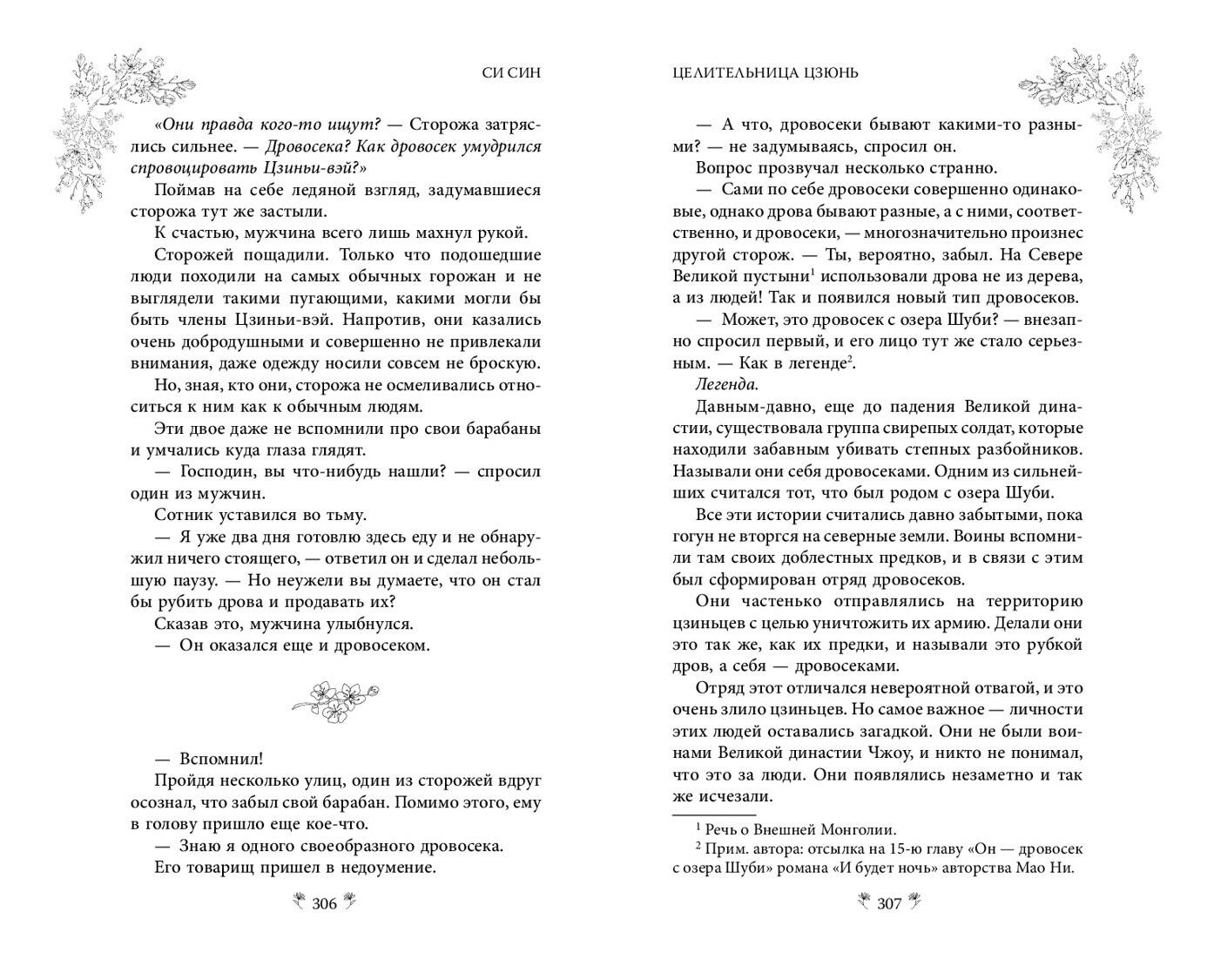 СИ СИН

«Они правда кого-то ищут? — Сторожа затряслись сильнее. — Дровосека? Как дровосек умудрился спровоцировать Цзиньи-вэй?»

Поймав на себе ледяной взгляд, задумавшиеся сторожа тут же застыли.

К счастью, мужчина всего лишь махнул рукой.

Сторожей пощадили. Только что подошедшие люди походили на самых обычных горожан и не выглядели такими пугающими, какими могли бы быть члены Цзиньи-вэй. Напротив, они казались очень добродушными и совершенно не привлекали внимания, даже одежду носили совсем не броскую.

Но, зная, кто они, сторожа не осмеливались относиться к ним как к обычным людям.

Эти двое даже не вспомнили про свои барабаны и умчались куда глаза глядят.

— Господин, вы что-нибудь нашли? — спросил один из мужчин.

Сотник уставился во тьму.

— Я уже два дня готовлю здесь еду и не обнаружил ничего стоящего, — ответил он и сделал небольшую паузу. — Но неужели вы думаете, что он стал бы рубить дрова и продавать их?

Сказав это, мужчина улыбнулся.

— Он оказался еще и дровосеком.

— Вспомнил!

Пройдя несколько улиц, один из сторожей вдруг осознал, что забыл свой барабан. Помимо этого, ему в голову пришло еще кое-что.

— Знаю я одного своеобразного дровосека.

Его товарищ пришел в недоумение.

306

ЦЕЛИТЕЛЬНИЦА ЦЗЮНЬ

— А что, дровосеки бывают какими-то разными? — не задумываясь, спросил он.

Вопрос прозвучал несколько странно.

— Сами по себе дровосеки совершенно одинаковые, однако дрова бывают разные, а с ними, соответственно, и дровосеки, — многозначительно произнес другой сторож. — Ты, вероятно, забыл. На Севере Великой пустыни$^1$ использовали дрова не из дерева, а из людей! Так и появился новый тип дровосеков.

— Может, это дровосек с озера Шуби? — внезапно спросил первый, и его лицо тут же стало серьезным. — Как в легенде$^2$.

Легенда.

Давным-давно, еще до падения Великой династии, существовала группа свирепых солдат, которые находили забавным убивать степных разбойников. Называли они себя дровосеками. Одним из сильнейших считался тот, что был родом с озера Шуби.

Все эти истории считались давно забытыми, пока гогун не вторгся на северные земли. Воины вспомнили там своих доблестных предков, и в связи с этим был сформирован отряд дровосеков.

Они частенько отправлялись на территорию цзиньцев с целью уничтожить их армию. Делали они это так же, как их предки, и называли это рубкой дров, а себя — дровосеками.

Отряд этот отличался невероятной отвагой, и это очень злило цзиньцев. Но самое важное — личности этих людей оставались загадкой. Они не были воинами Великой династии Чжоу, и никто не понимал, что это за люди. Они появлялись незаметно и так же исчезали.

$^1$ Речь о Внешней Монголии.
$^2$ Прим. автора: отсылка на 15-ю главу «Он — дровосек с озера Шуби» романа «И будет ночь» авторства Мао Ни.

307